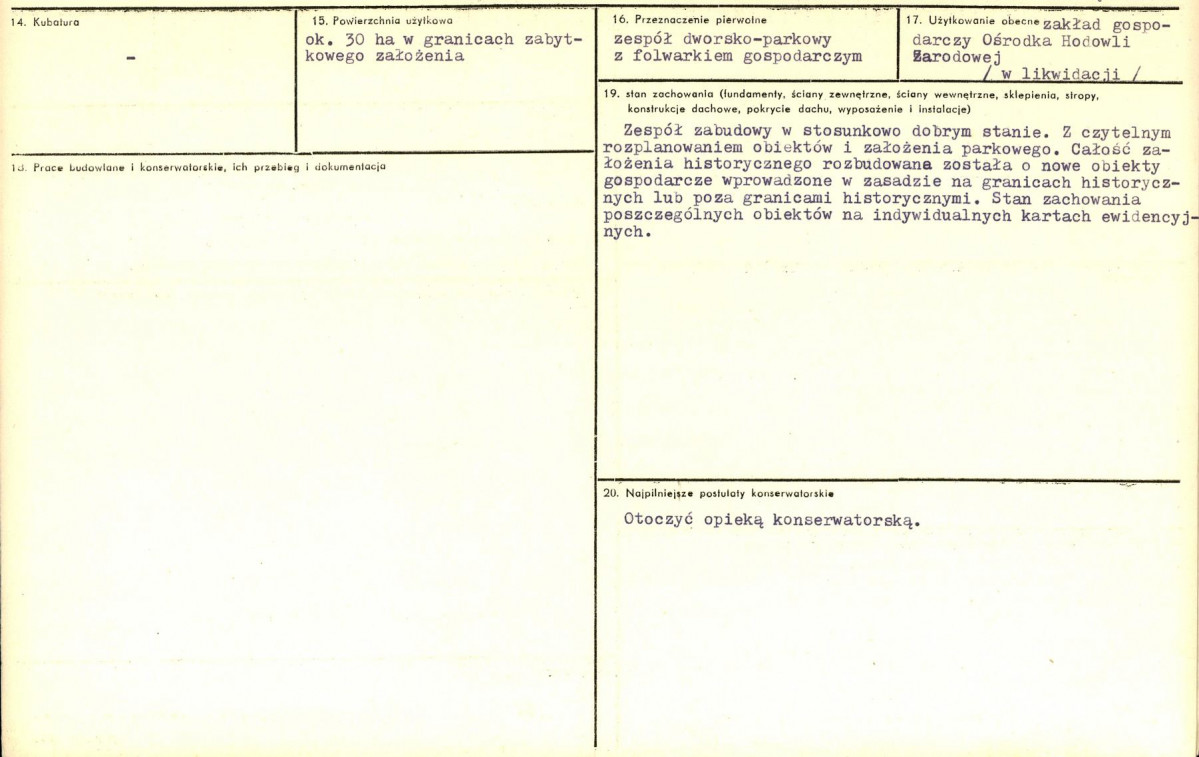 14. Kubatura

-

15. Powierzchnia użytkowa

ok. 30 ha w granicach zabytkowego założenia

16. Przeznaczenie pierwotne

zespół dworsko-parkowy z folwarkiem gospodarczym

17. Użytkowanie obecne zakład gospodarczy Ośrodka Hodowli Zarodowej / w likwidacji /

18. Prace budowlane i konserwatorskie, ich przebieg i dokumentacja

19. stan zachowania (fundamenty, ściany zewnętrzne, ściany wewnętrzne, sklepienia, stropy, konstrukcje dachowe, pokrycie dachu, wyposażenie i instalacje)

Zespół zabudowy w stosunkowo dobrym stanie. Z czytelnym rozplanowaniem obiektów i założenia parkowego. Całość założenia historycznego rozbudowana została o nowe obiekty gospodarcze wprowadzone w zasadzie na granicach historycznych lub poza granicami historycznymi. Stan zachowania poszczególnych obiektów na indywidualnych kartach ewidencyjnych.

20. Najpilniejsze postulaty konserwatorskie

Otoczyć opieką konserwatorską.